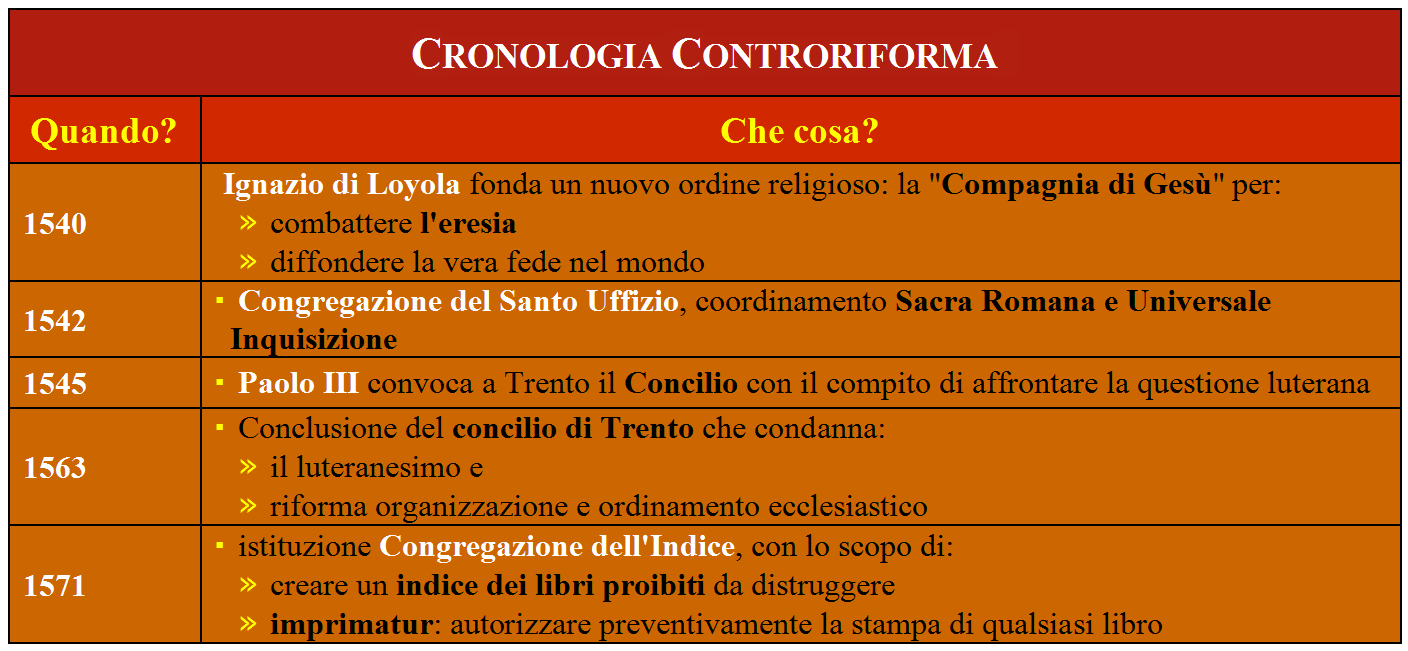 CRONOLOGIA CONTRORIFORMA

| Quando? | Che cosa? |
|---|---|
| 1540 | Ignazio di Loyola fonda un nuovo ordine religioso: la "Compagnia di Gesù" per: » combattere l'eresia » diffondere la vera fede nel mondo |
| 1542 | ▪ Congregazione del Santo Uffizio, coordinamento Sacra Romana e Universale Inquisizione |
| 1545 | ▪ Paolo III convoca a Trento il Concilio con il compito di affrontare la questione luterana |
| 1563 | ▪ Conclusione del concilio di Trento che condanna: » il luteranesimo e » riforma organizzazione e ordinamento ecclesiastico |
| 1571 | ▪ istituzione Congregazione dell'Indice, con lo scopo di: » creare un indice dei libri proibiti da distruggere » imprimatur: autorizzare preventivamente la stampa di qualsiasi libro |